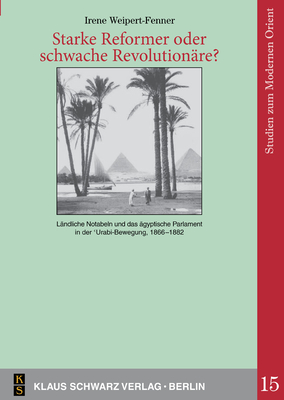 Irene Weipert-Fenner

Starke Reformer oder schwache Revolutionäre?

Ländliche Notabeln und das ägyptische Parlament in der ʿUrabi-Bewegung, 1866–1882

Studien zum Modernen Orient

K
S
KLAUS SCHWARZ VERLAG · BERLIN

15